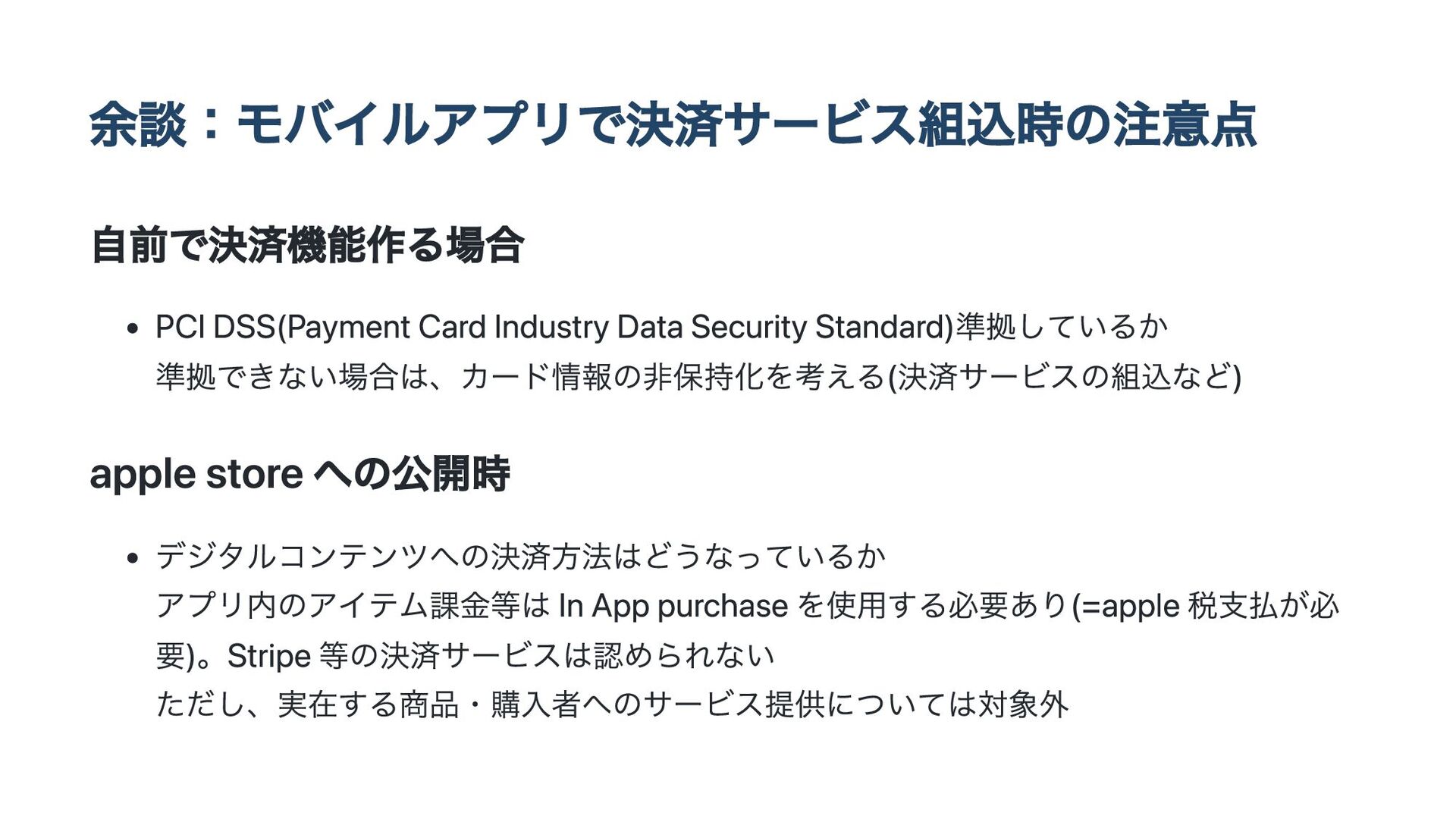 余談：モバイルアプリで決済サービス組込時の注意点

自前で決済機能作る場合

• PCI DSS(Payment Card Industry Data Security Standard)準拠しているか
準拠できない場合は、カード情報の非保持化を考える(決済サービスの組込など)

apple storeへの公開時

• デジタルコンテンツへの決済方法はどうなっているか
アプリ内のアイテム課金等はIn App purchaseを使用する必要あり(=apple税支払が必要)。Stripe等の決済サービスは認められない
ただし、実在する商品・購入者へのサービス提供については対象外